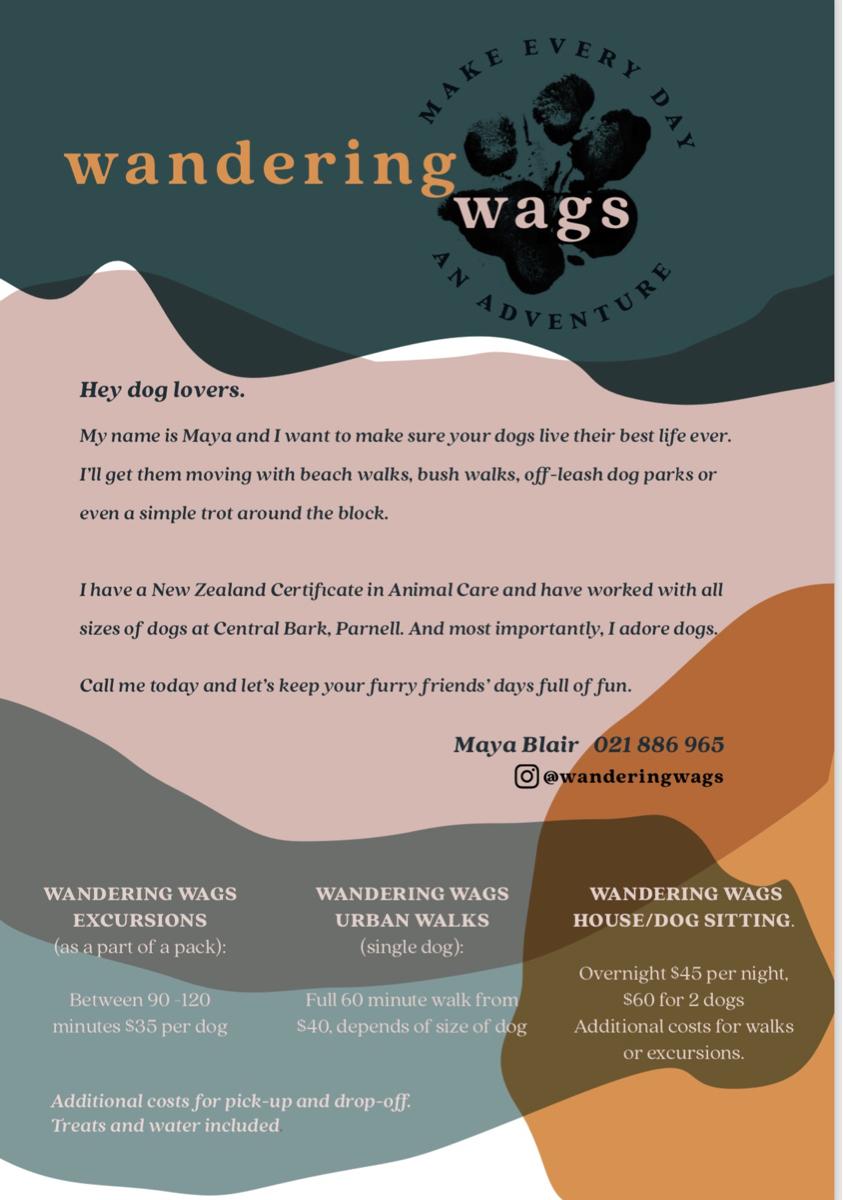 wandering wags

MAKE EVERY DAY AN ADVENTURE

Hey dog lovers.

My name is Maya and I want to make sure your dogs live their best life ever. I'll get them moving with beach walks, bush walks, off-leash dog parks or even a simple trot around the block.

I have a New Zealand Certificate in Animal Care and have worked with all sizes of dogs at Central Bark, Parnell. And most importantly, I adore dogs.

Call me today and let's keep your furry friends' days full of fun.

Maya Blair 021 886 965
@wanderingwags

WANDERING WAGS
EXCURSIONS
(as a part of a pack):

Between 90 -120 minutes $35 per dog

WANDERING WAGS
URBAN WALKS
(single dog):

Full 60 minute walk from $40, depends of size of dog

WANDERING WAGS
HOUSE/DOG SITTING.

Overnight $45 per night, $60 for 2 dogs
Additional costs for walks or excursions.

Additional costs for pick-up and drop-off.
Treats and water included.